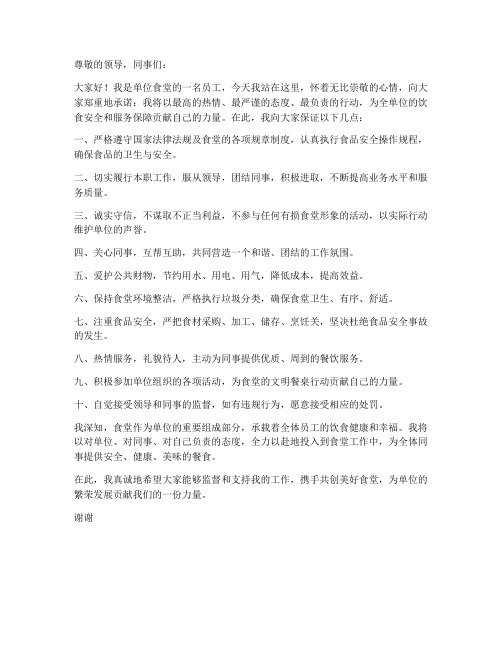 尊敬的领导，同事们：

大家好！我是单位食堂的一名员工，今天我站在这里，怀着无比崇敬的心情，向大家郑重地承诺：我将以最高的热情、最严谨的态度、最负责的行动，为全单位的饮食安全和服务保障贡献自己的力量。在此，我向大家保证以下几点：

一、严格遵守国家法律法规及食堂的各项规章制度，认真执行食品安全操作规程，确保食品的卫生与安全。

二、切实履行本职工作，服从领导，团结同事，积极进取，不断提高业务水平和服务质量。

三、诚实守信，不谋取不正当利益，不参与任何有损食堂形象的活动，以实际行动维护单位的声誉。

四、关心同事，互帮互助，共同营造一个和谐、团结的工作氛围。

五、爱护公共财物，节约用水、用电、用气，降低成本，提高效益。

六、保持食堂环境整洁，严格执行垃圾分类，确保食堂卫生、有序、舒适。

七、注重食品安全，严把食材采购、加工、储存、烹饪关，坚决杜绝食品安全事故的发生。

八、热情服务，礼貌待人，主动为同事提供优质、周到的餐饮服务。

九、积极参加单位组织的各项活动，为食堂的文明餐桌行动贡献自己的力量。

十、自觉接受领导和同事的监督，如有违规行为，愿意接受相应的处罚。

我深知，食堂作为单位的重要组成部分，承载着全体员工的饮食健康和幸福。我将以对单位、对同事、对自己负责的态度，全力以赴地投入到食堂工作中，为全体同事提供安全、健康、美味的餐食。

在此，我真诚地希望大家能够监督和支持我的工作，携手共创美好食堂，为单位的繁荣发展贡献我们的一份力量。

谢谢